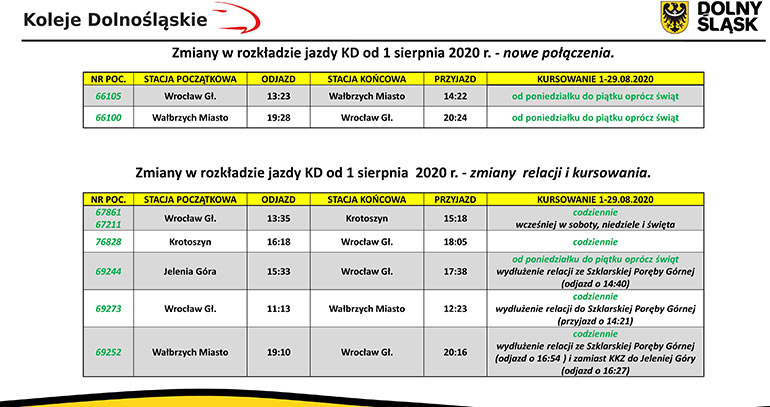 Koleje Dolnośląskie

DOLNY ŚLĄSK

Zmiany w rozkładzie jazdy KD od 1 sierpnia 2020 r. - nowe połączenia.

| NR POC. | STACJA POCZĄTKOWA | ODJAZD | STACJA KOŃCOWA | PRZYJAZD | KURSOWANIE 1-29.08.2020 |
|---|---|---|---|---|---|
| 66105 | Wrocław Gł. | 13:23 | Wałbrzych Miasto | 14:22 | od poniedziałku do piątku oprócz świąt |
| 66100 | Wałbrzych Miasto | 19:28 | Wrocław Gł. | 20:24 | od poniedziałku do piątku oprócz świąt |

Zmiany w rozkładzie jazdy KD od 1 sierpnia 2020 r. - zmiany relacji i kursowania.

| NR POC. | STACJA POCZĄTKOWA | ODJAZD | STACJA KOŃCOWA | PRZYJAZD | KURSOWANIE 1-29.08.2020 |
|---|---|---|---|---|---|
| 67861 67211 | Wrocław Gł. | 13:35 | Krotoszyn | 15:18 | codziennie wcześniej w soboty, niedziele i święta |
| 76828 | Krotoszyn | 16:18 | Wrocław Gł. | 18:05 | codziennie |
| 69244 | Jelenia Góra | 15:33 | Wrocław Gł. | 17:38 | od poniedziałku do piątku oprócz świąt wydłużenie relacji ze Szklarskiej Poręby Górnej (odjazd o 14:40) |
| 69273 | Wrocław Gł. | 11:13 | Wałbrzych Miasto | 12:23 | codziennie wydłużenie relacji do Szklarskiej Poręby Górnej (przyjazd o 14:21) |
| 69252 | Wałbrzych Miasto | 19:10 | Wrocław Gł. | 20:16 | codziennie wydłużenie relacji ze Szklarskiej Poręby Górnej (odjazd o 16:54 ) i zamiast KKZ do Jeleniej Góry (odjazd o 16:27) |